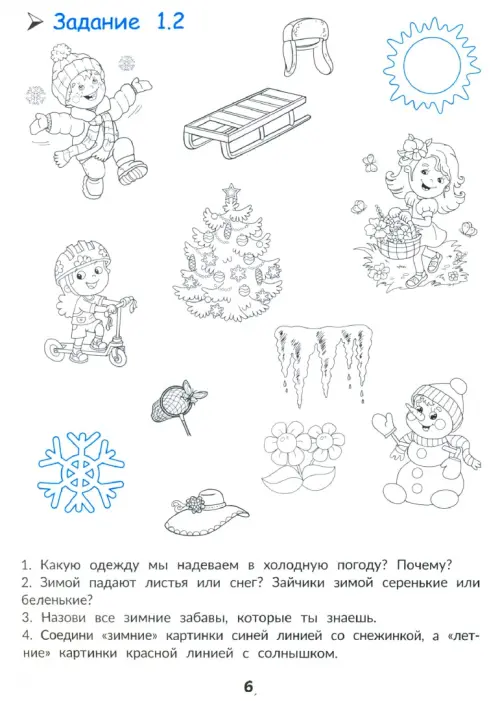 Задание 1.2

1. Какую одежду мы надеваем в холодную погоду? Почему?
2. Зимой падают листья или снег? Зайчики зимой серенькие или беленькие?
3. Назови все зимние забавы, которые ты знаешь.
4. Соедини «зимние» картинки синей линией со снежинкой, а «летние» картинки красной линией с солнышком.

6